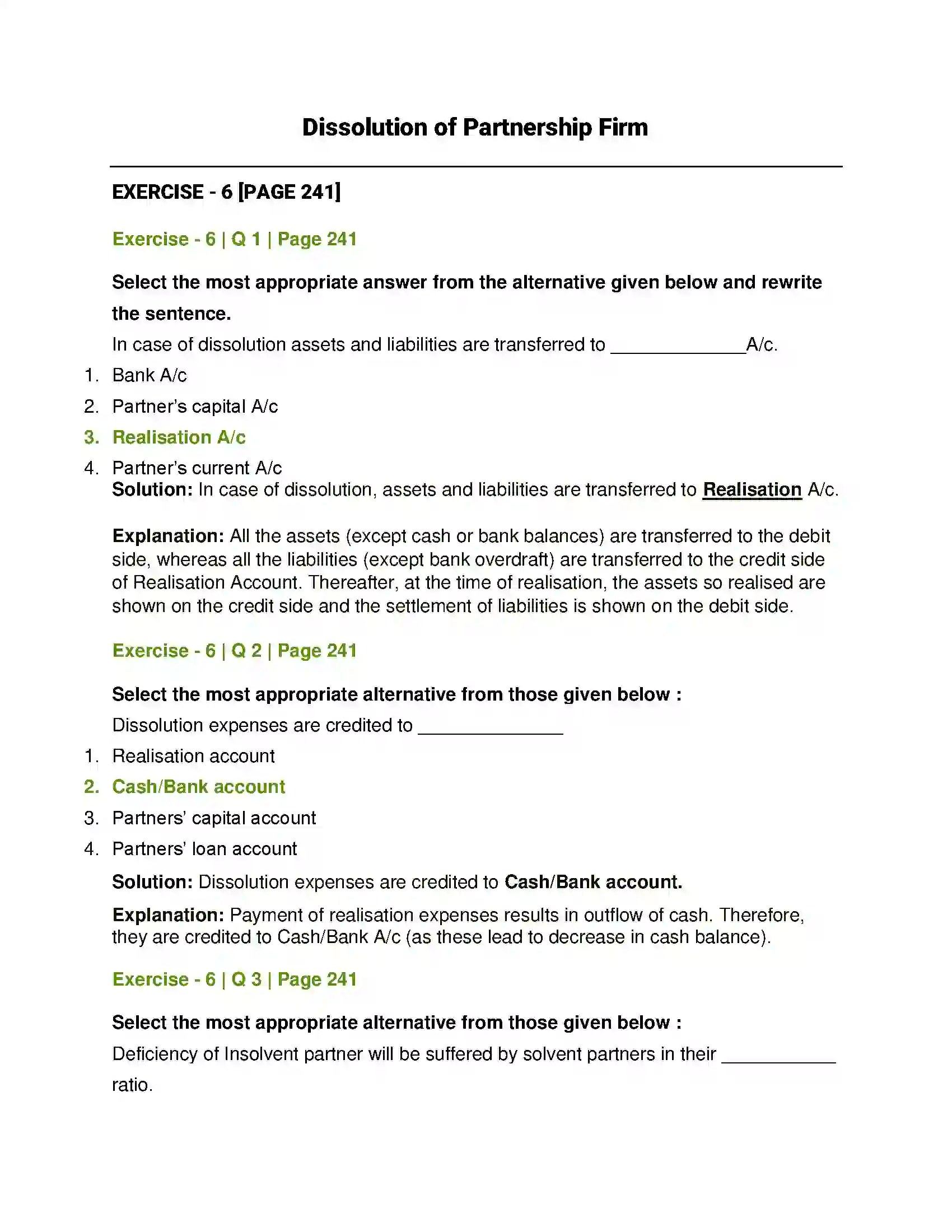 Dissolution of Partnership Firm

EXERCISE - 6 [PAGE 241]

Exercise - 6 | Q 1 | Page 241

Select the most appropriate answer from the alternative given below and rewrite the sentence.

In case of dissolution assets and liabilities are transferred to ____A/c.

1. Bank A/c
2. Partner's capital A/c
3. Realisation A/c
4. Partner's current A/c

Solution: In case of dissolution, assets and liabilities are transferred to Realisation A/c.

Explanation: All the assets (except cash or bank balances) are transferred to the debit side, whereas all the liabilities (except bank overdraft) are transferred to the credit side of Realisation Account. Thereafter, at the time of realisation, the assets so realised are shown on the credit side and the settlement of liabilities is shown on the debit side.

Exercise - 6 | Q 2 | Page 241

Select the most appropriate alternative from those given below :

Dissolution expenses are credited to ____

1. Realisation account
2. Cash/Bank account
3. Partners' capital account
4. Partners' loan account

Solution: Dissolution expenses are credited to Cash/Bank account.

Explanation: Payment of realisation expenses results in outflow of cash. Therefore, they are credited to Cash/Bank A/c (as these lead to decrease in cash balance).

Exercise - 6 | Q 3 | Page 241

Select the most appropriate alternative from those given below :

Deficiency of Insolvent partner will be suffered by solvent partners in their ____ ratio.